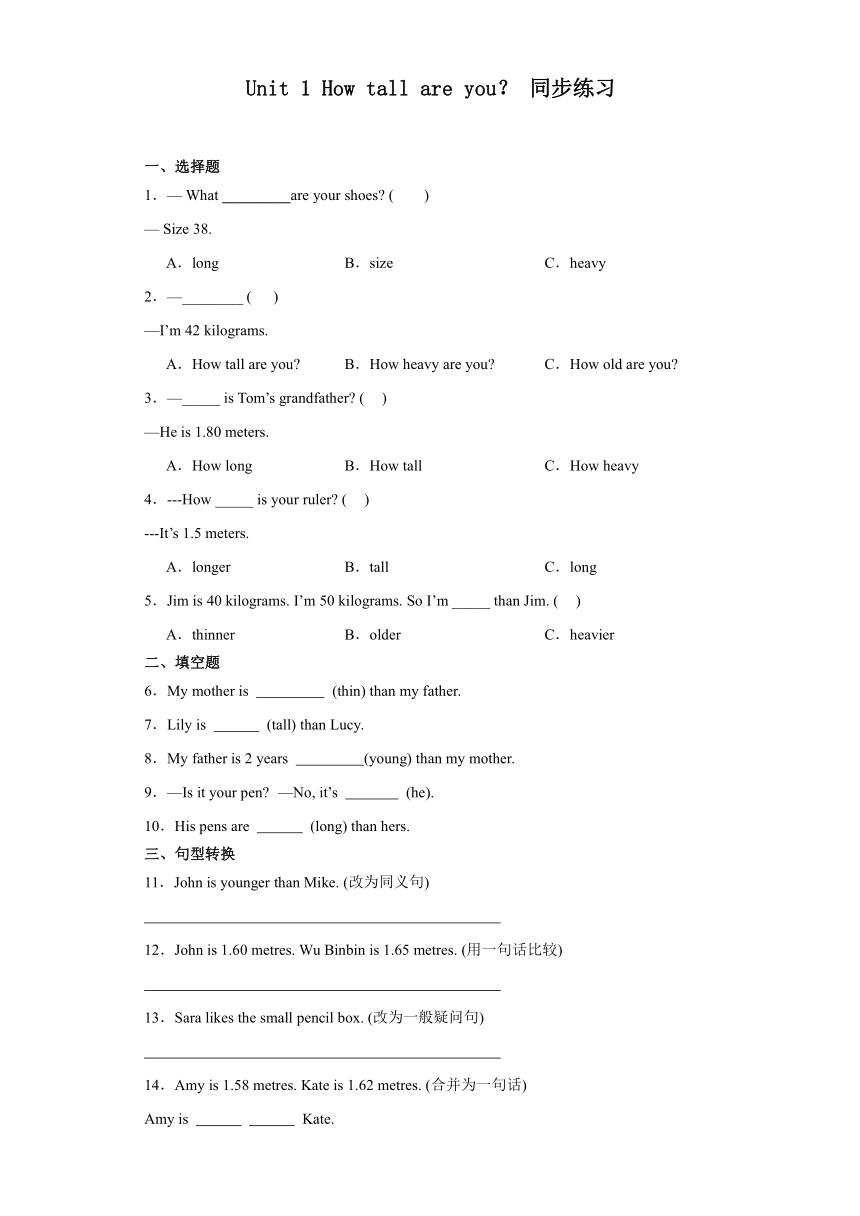 Unit 1 How tall are you? 同步练习

一、选择题

1．— What _________are your shoes? (　　)

— Size 38.

A．long　　B．size　　C．heavy

2．—________ (　 )

—I'm 42 kilograms.

A．How tall are you?　　B．How heavy are you?　　C．How old are you?

3．—_____ is Tom's grandfather? (　 )

—He is 1.80 meters.

A．How long　　B．How tall　　C．How heavy

4．---How _____ is your ruler? (　 )

---It's 1.5 meters.

A．longer　　B．tall　　C．long

5．Jim is 40 kilograms. I'm 50 kilograms. So I'm _____ than Jim. (　 )

A．thinner　　B．older　　C．heavier

二、填空题

6．My mother is _________ (thin) than my father.

7．Lily is ______ (tall) than Lucy.

8．My father is 2 years _________(young) than my mother.

9．—Is it your pen? —No, it's _______ (he).

10．His pens are ______ (long) than hers.

三、句型转换

11．John is younger than Mike. (改为同义句)

_______________________________________________

12．John is 1.60 metres. Wu Binbin is 1.65 metres. (用一句话比较)

_______________________________________________

13．Sara likes the small pencil box. (改为一般疑问句)

_______________________________________________

14．Amy is 1.58 metres. Kate is 1.62 metres. (合并为一句话)

Amy is ______ ______ Kate.